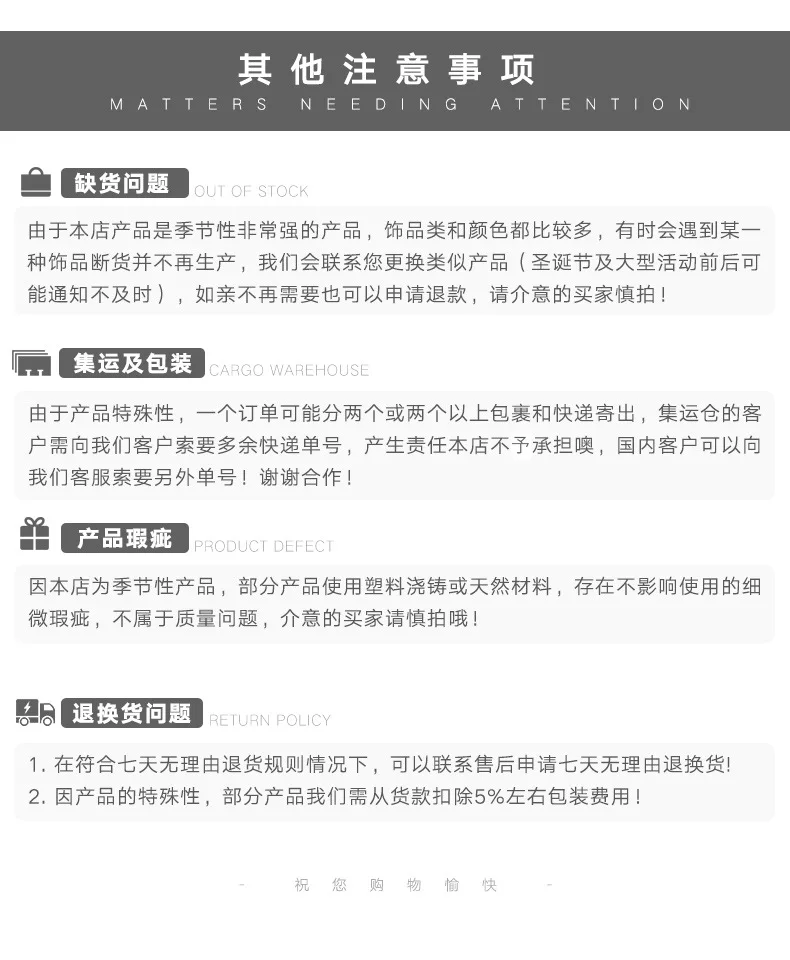 其他注意事项
MATTERS NEEDING ATTENTION

缺货问题 OUT OF STOCK

由于本店产品是季节性非常强的产品，饰品类和颜色都比较多，有时会遇到某一种饰品断货并不再生产，我们会联系您更换类似产品（圣诞节及大型活动前后可能通知不及时），如亲不再需要也可以申请退款，请介意的买家慎拍！

集运及包装 CARGO WAREHOUSE

由于产品特殊性，一个订单可能分两个或两个以上包裹和快递寄出，集运仓的客户需向我们客户索要多余快递单号，产生责任本店不予承担噢，国内客户可以向我们客服索要另外单号！谢谢合作！

产品瑕疵 PRODUCT DEFECT

因本店为季节性产品，部分产品使用塑料浇铸或天然材料，存在不影响使用的细微瑕疵，不属于质量问题，介意的买家请慎拍哦！

退换货问题 RETURN POLICY

1.在符合七天无理由退货规则情况下，可以联系售后申请七天无理由退换货!
2.因产品的特殊性，部分产品我们需从货款扣除5%左右包装费用！

- 祝您购物愉快 -